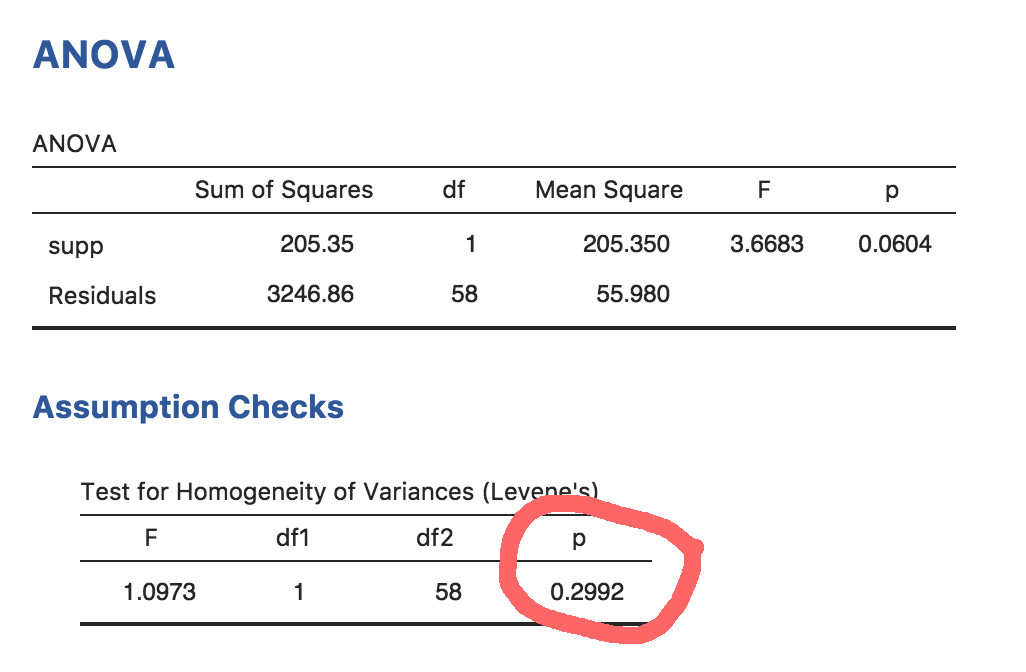 ANOVA

ANOVA

| | Sum of Squares | df | Mean Square | F | p |
|---|---|---|---|---|---|
| supp | 205.35 | 1 | 205.350 | 3.6683 | 0.0604 |
| Residuals | 3246.86 | 58 | 55.980 | | |

Assumption Checks

Test for Homogeneity of Variances (Levene's)

| F | df1 | df2 | p |
|---|---|---|---|
| 1.0973 | 1 | 58 | 0.2992 |